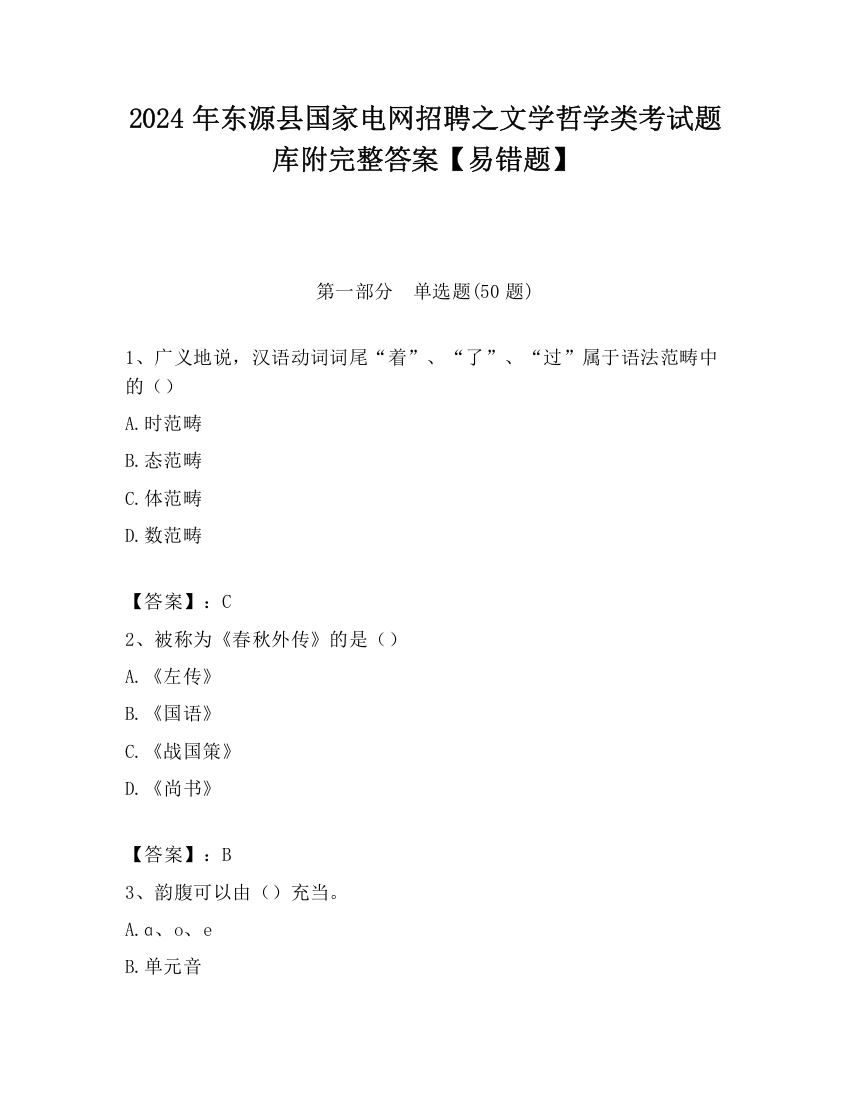 2024 年东源县国家电网招聘之文学哲学类考试题库附完整答案【易错题】

第一部分　单选题(50 题)

1、广义地说，汉语动词词尾“着”、“了”、“过”属于语法范畴中的（）

A.时范畴

B.态范畴

C.体范畴

D.数范畴

【答案】：C

2、被称为《春秋外传》的是（）

A.《左传》

B.《国语》

C.《战国策》

D.《尚书》

【答案】：B

3、韵腹可以由（）充当。

A.ɑ、o、e

B.单元音